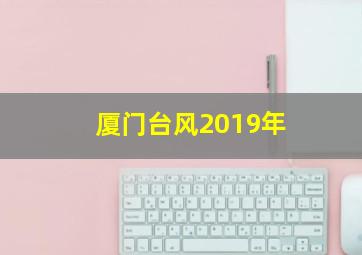 厦门台风2019年